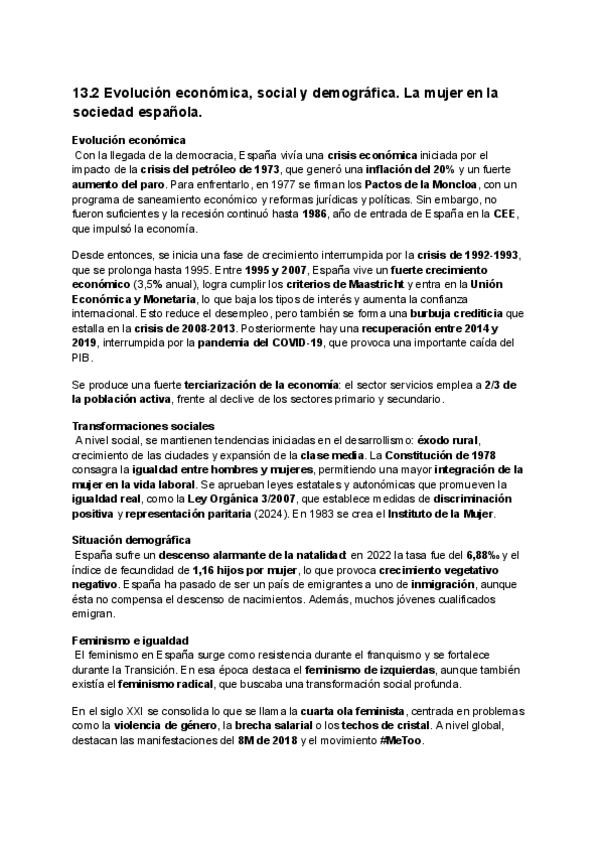 13.2 Evolución económica, social y demográfica. La mujer en la sociedad española.

Evolución económica
Con la llegada de la democracia, España vivía una crisis económica iniciada por el impacto de la crisis del petróleo de 1973, que generó una inflación del 20% y un fuerte aumento del paro. Para enfrentarlo, en 1977 se firman los Pactos de la Moncloa, con un programa de saneamiento económico y reformas jurídicas y políticas. Sin embargo, no fueron suficientes y la recesión continuó hasta 1986, año de entrada de España en la CEE, que impulsó la economía.

Desde entonces, se inicia una fase de crecimiento interrumpida por la crisis de 1992-1993, que se prolonga hasta 1995. Entre 1995 y 2007, España vive un fuerte crecimiento económico (3,5% anual), logra cumplir los criterios de Maastricht y entra en la Unión Económica y Monetaria, lo que baja los tipos de interés y aumenta la confianza internacional. Esto reduce el desempleo, pero también se forma una burbuja crediticia que estalla en la crisis de 2008-2013. Posteriormente hay una recuperación entre 2014 y 2019, interrumpida por la pandemia del COVID-19, que provoca una importante caída del PIB.

Se produce una fuerte terciarización de la economía: el sector servicios emplea a 2/3 de la población activa, frente al declive de los sectores primario y secundario.

Transformaciones sociales
A nivel social, se mantienen tendencias iniciadas en el desarrollismo: éxodo rural, crecimiento de las ciudades y expansión de la clase media. La Constitución de 1978 consagra la igualdad entre hombres y mujeres, permitiendo una mayor integración de la mujer en la vida laboral. Se aprueban leyes estatales y autonómicas que promueven la igualdad real, como la Ley Orgánica 3/2007, que establece medidas de discriminación positiva y representación paritaria (2024). En 1983 se crea el Instituto de la Mujer.

Situación demográfica
España sufre un descenso alarmante de la natalidad: en 2022 la tasa fue del 6,88‰ y el índice de fecundidad de 1,16 hijos por mujer, lo que provoca crecimiento vegetativo negativo. España ha pasado de ser un país de emigrantes a uno de inmigración, aunque ésta no compensa el descenso de nacimientos. Además, muchos jóvenes cualificados emigran.

Feminismo e igualdad
El feminismo en España surge como resistencia durante el franquismo y se fortalece durante la Transición. En esa época destaca el feminismo de izquierdas, aunque también existía el feminismo radical, que buscaba una transformación social profunda.

En el siglo XXI se consolida lo que se llama la cuarta ola feminista, centrada en problemas como la violencia de género, la brecha salarial o los techos de cristal. A nivel global, destacan las manifestaciones del 8M de 2018 y el movimiento #MeToo.